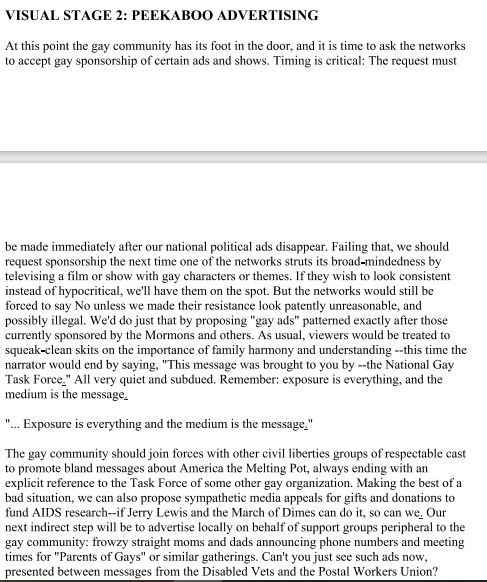 VISUAL STAGE 2: PEEKABOO ADVERTISING

At this point the gay community has its foot in the door, and it is time to ask the networks to accept gay sponsorship of certain ads and shows. Timing is critical: The request must

be made immediately after our national political ads disappear. Failing that, we should request sponsorship the next time one of the networks struts its broad-mindedness by televising a film or show with gay characters or themes. If they wish to look consistent instead of hypocritical, we'll have them on the spot. But the networks would still be forced to say No unless we made their resistance look patently unreasonable, and possibly illegal. We'd do just that by proposing "gay ads" patterned exactly after those currently sponsored by the Mormons and others. As usual, viewers would be treated to squeak-clean skits on the importance of family harmony and understanding --this time the narrator would end by saying, "This message was brought to you by --the National Gay Task Force." All very quiet and subdued. Remember: exposure is everything, and the medium is the message.

"... Exposure is everything and the medium is the message."

The gay community should join forces with other civil liberties groups of respectable cast to promote bland messages about America the Melting Pot, always ending with an explicit reference to the Task Force of some other gay organization. Making the best of a bad situation, we can also propose sympathetic media appeals for gifts and donations to fund AIDS research--if Jerry Lewis and the March of Dimes can do it, so can we. Our next indirect step will be to advertise locally on behalf of support groups peripheral to the gay community: frowzy straight moms and dads announcing phone numbers and meeting times for "Parents of Gays" or similar gatherings. Can't you just see such ads now, presented between messages from the Disabled Vets and the Postal Workers Union?